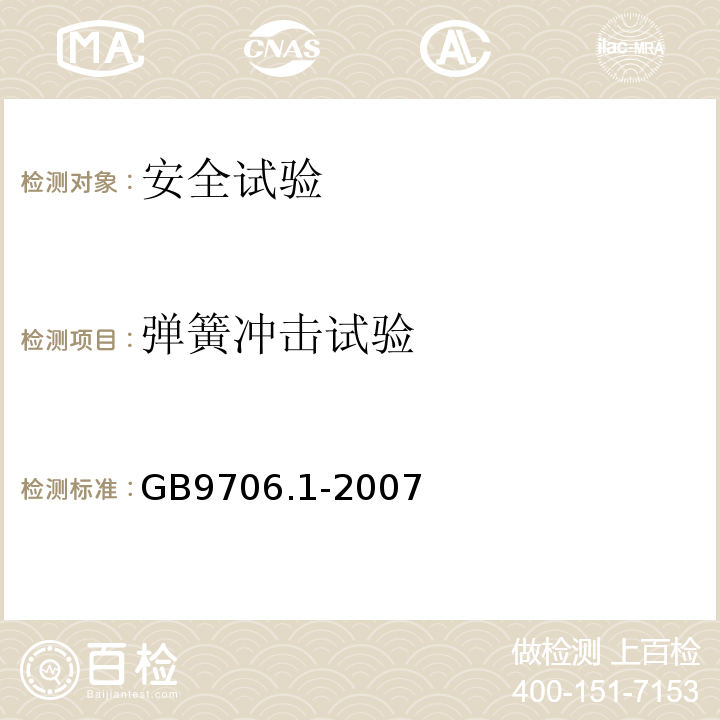 MA CNAS AC ilac-MRA

检测对象：安全试验

检测项目：弹簧冲击试验

检测标准：GB9706.1-2007

百检 Baijiantest.com

做检测 上百检
400-151-7153